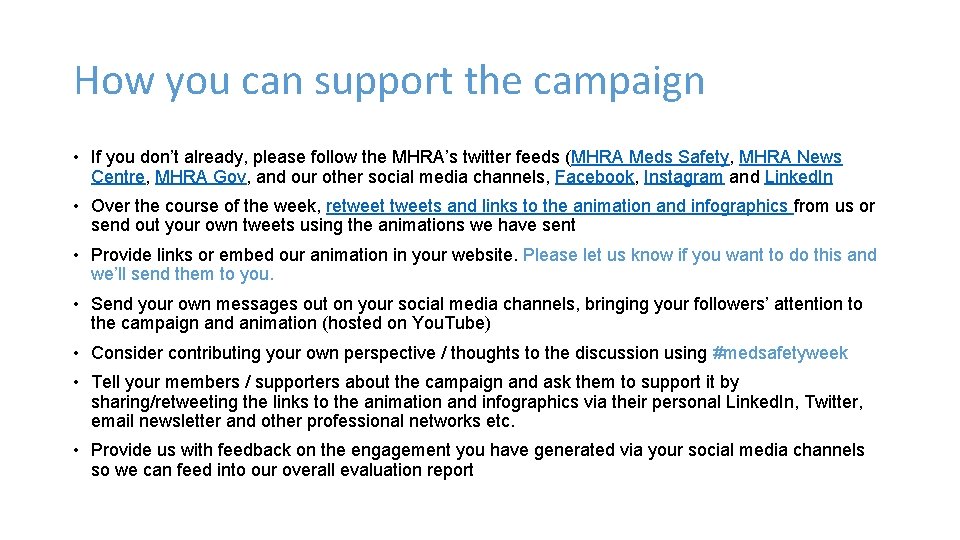 How you can support the campaign

• If you don't already, please follow the MHRA's twitter feeds (MHRA Meds Safety, MHRA News Centre, MHRA Gov, and our other social media channels, Facebook, Instagram and LinkedIn

• Over the course of the week, retweet tweets and links to the animation and infographics from us or send out your own tweets using the animations we have sent

• Provide links or embed our animation in your website. Please let us know if you want to do this and we'll send them to you.

• Send your own messages out on your social media channels, bringing your followers' attention to the campaign and animation (hosted on YouTube)

• Consider contributing your own perspective / thoughts to the discussion using #medsafetyweek

• Tell your members / supporters about the campaign and ask them to support it by sharing/retweeting the links to the animation and infographics via their personal LinkedIn, Twitter, email newsletter and other professional networks etc.

• Provide us with feedback on the engagement you have generated via your social media channels so we can feed into our overall evaluation report